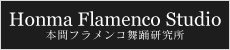 Honma Flamenco Studio
本間フラメンコ舞踊研究所